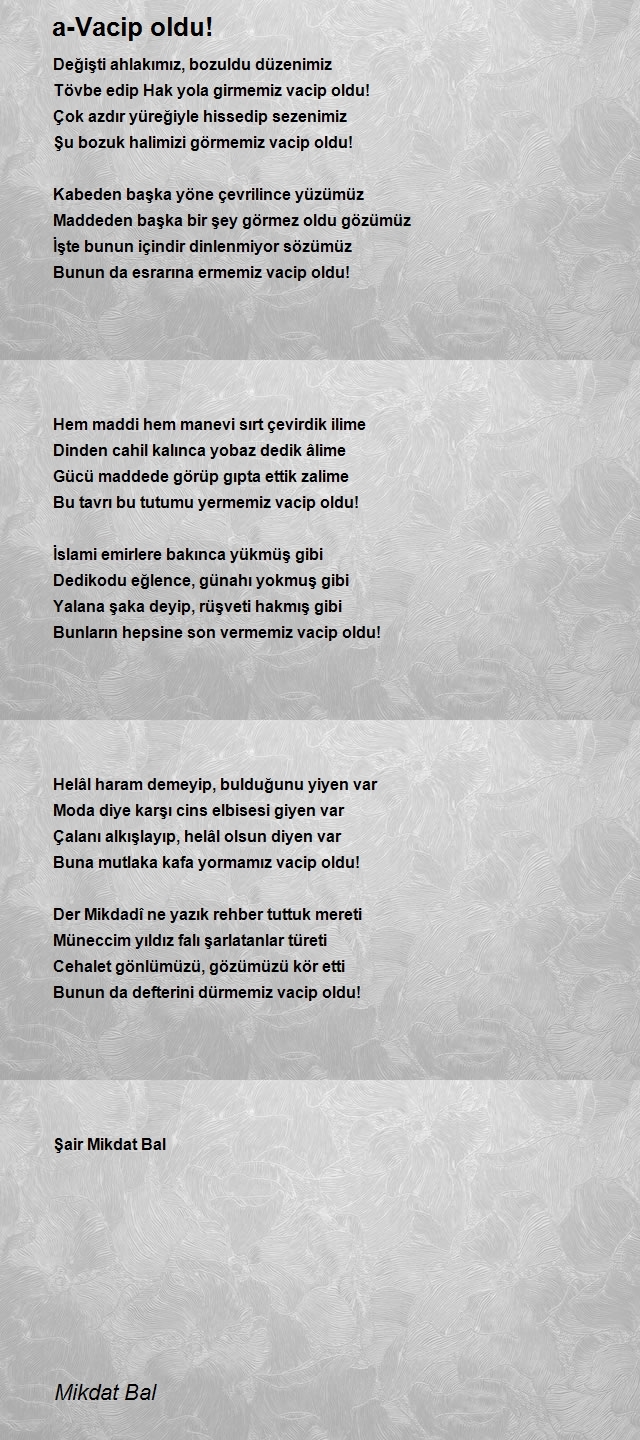 a-Vacip oldu!

Değişti ahlakımız, bozuldu düzenimiz
Tövbe edip Hak yola girmemiz vacip oldu!
Çok azdır yüreğiyle hissedip sezenimiz
Şu bozuk halimizi görmemiz vacip oldu!

Kabeden başka yöne çevrilince yüzümüz
Maddeden başka bir şey görmez oldu gözümüz
İşte bunun içindir dinlenmiyor sözümüz
Bunun da esrarına ermemiz vacip oldu!

Hem maddi hem manevi sırt çevirdik ilime
Dinden cahil kalınca yobaz dedik âlime
Gücü maddede görüp gıpta ettik zalime
Bu tavrı bu tutumu yermemiz vacip oldu!

İslami emirlere bakınca yükmüş gibi
Dedikodu eğlence, günahı yokmuş gibi
Yalana şaka deyip, rüşveti hakmış gibi
Bunların hepsine son vermemiz vacip oldu!

Helâl haram demeyip, bulduğunu yiyen var
Moda diye karşı cins elbisesi giyen var
Çalanı alkışlayıp, helâl olsun diyen var
Buna mutlaka kafa yormamız vacip oldu!

Der Mikdadî ne yazık rehber tuttuk mereti
Müneccim yıldız falı şarlatanlar türeti
Cehalet gönlümüzü, gözümüzü kör etti
Bunun da defterini dürmemiz vacip oldu!

Şair Mikdat Bal

Mikdat Bal